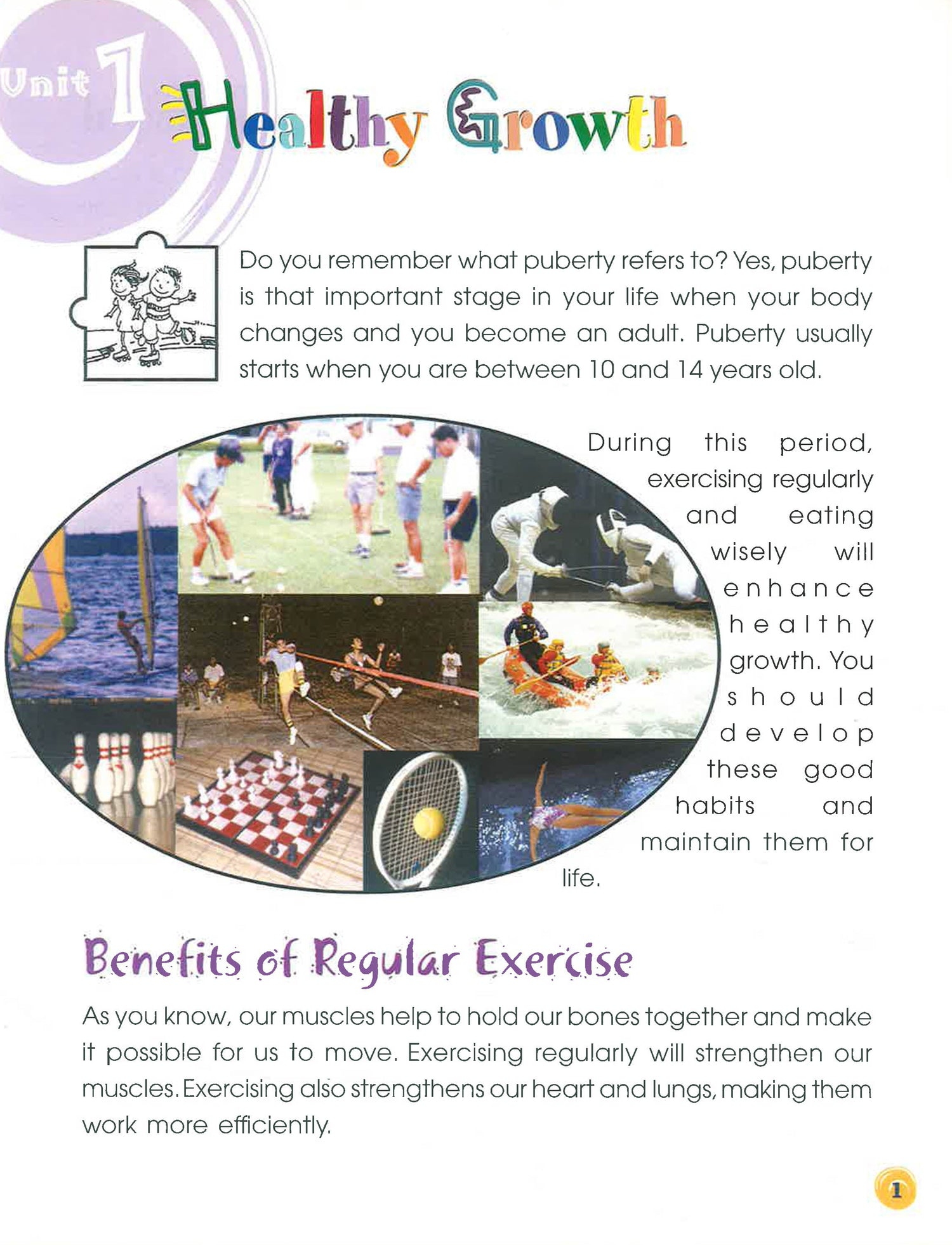 Unit 1

Healthy Growth

Do you remember what puberty refers to? Yes, puberty is that important stage in your life when your body changes and you become an adult. Puberty usually starts when you are between 10 and 14 years old.

During this period, exercising regularly and eating wisely will enhance healthy growth. You should develop these good habits and maintain them for life.

Benefits of Regular Exercise

As you know, our muscles help to hold our bones together and make it possible for us to move. Exercising regularly will strengthen our muscles. Exercising also strengthens our heart and lungs, making them work more efficiently.

1